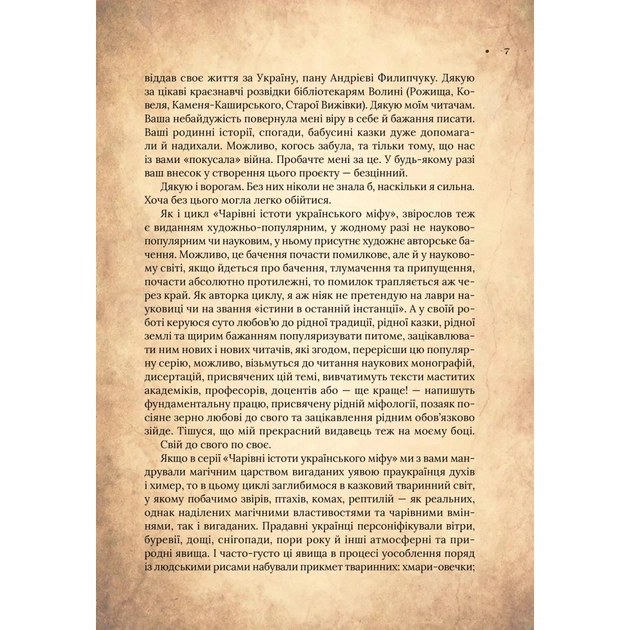 • 7

віддав своє життя за Україну, пану Андрієві Филипчуку. Дякую за цікаві краєзнавчі розвідки бібліотекарям Волині (Рожища, Ковеля, Каменя-Каширського, Старої Вижівки). Дякую моїм читачам. Ваша небайдужість повернула мені віру в себе й бажання писати. Ваші родинні історії, спогади, бабусині казки дуже допомагали й надихали. Можливо, когось забула, та тільки тому, що нас із вами «покусала» війна. Пробачте мені за це. У будь-якому разі ваш внесок у створення цього проєкту — безцінний.

Дякую і ворогам. Без них ніколи не знала б, наскільки я сильна. Хоча без цього могла легко обійтися.

Як і цикл «Чарівні істоти українського міфу», звірослов теж є виданням художньо-популярним, у жодному разі не науково-популярним чи науковим, у ньому присутнє художнє авторське бачення. Можливо, це бачення почасти помилкове, але й у науковому світі, якщо йдеться про бачення, тлумачення та припущення, почасти абсолютно протилежні, то помилок трапляється аж через край. Як авторка циклу, я аж ніяк не претендую на лаври науковиці чи на звання «істини в останній інстанції». А у своїй роботі керуюся суто любов'ю до рідної традиції, рідної казки, рідної землі та щирим бажанням популяризувати питоме, зацікавлювати ним нових і нових читачів, які згодом, перерісши цю популярну серію, можливо, візьмуться до читання наукових монографій, дисертацій, присвячених цій темі, вивчатимуть тексти маститих академіків, професорів, доцентів або — ще краще! — напишуть фундаментальну працю, присвячену рідній міфології, позаяк посіяне зерно любові до свого та зацікавлення рідним обов'язково зійде. Тішуся, що мій прекрасний видавець теж на моєму боці.

Свій до свого по своє.

Якщо в серії «Чарівні істоти українського міфу» ми з вами мандрували магічним царством вигаданих уявою праукраїнця духів і химер, то в цьому циклі заглибимося в казковий тваринний світ, у якому побачимо звірів, птахів, комах, рептилій — як реальних, однак наділених магічними властивостями та чарівними вміннями, так і вигаданих. Прадавні українці персоніфікували вітри, буревії, дощі, снігопади, пори року й інші атмосферні та природні явища. І часто-густо ці явища в процесі уособлення поряд із людськими рисами набували прикмет тваринних: хмари-овечки;